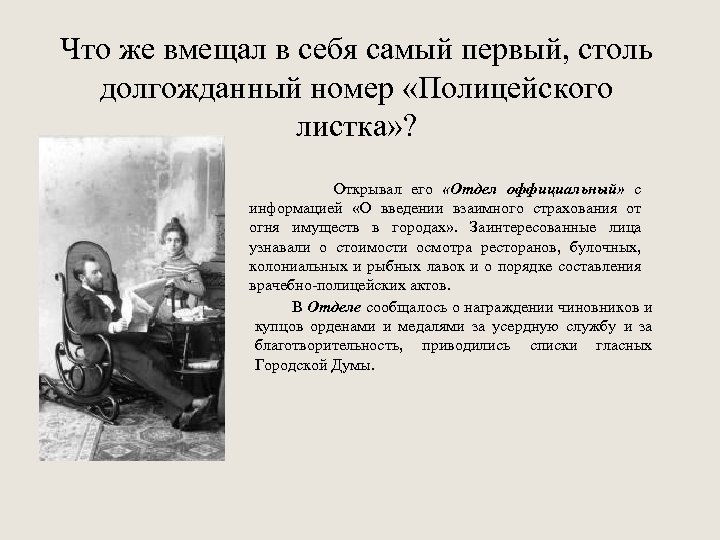 Что же вмещал в себя самый первый, столь долгожданный номер «Полицейского листка»?

Открывал его «Отдел оффициальный» с информацией «О введении взаимного страхования от огня имуществ в городах». Заинтересованные лица узнавали о стоимости осмотра ресторанов, булочных, колониальных и рыбных лавок и о порядке составления врачебно-полицейских актов.

В Отделе сообщалось о награждении чиновников и купцов орденами и медалями за усердную службу и за благотворительность, приводились списки гласных Городской Думы.